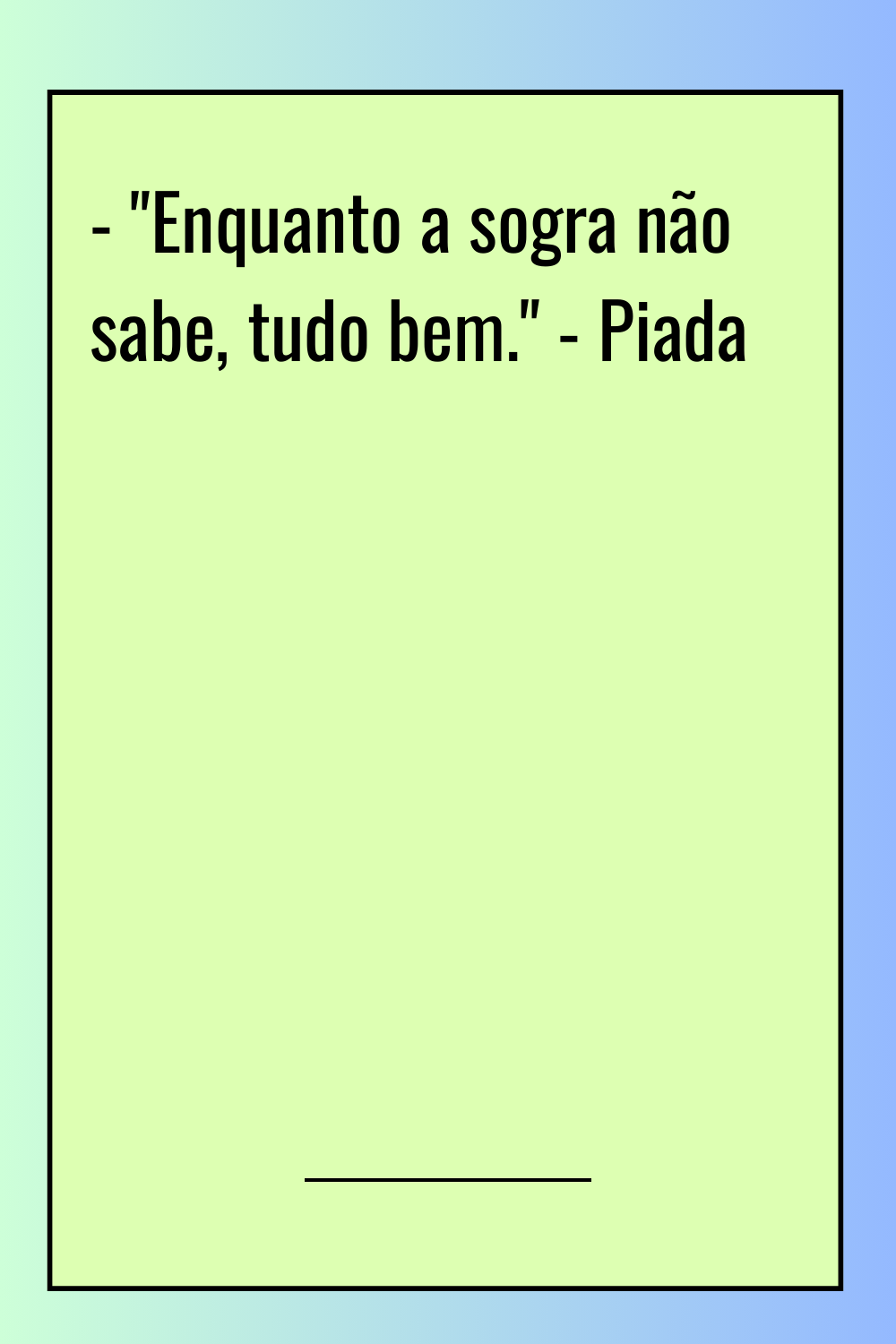 - "Enquanto a sogra não sabe, tudo bem." - Piada